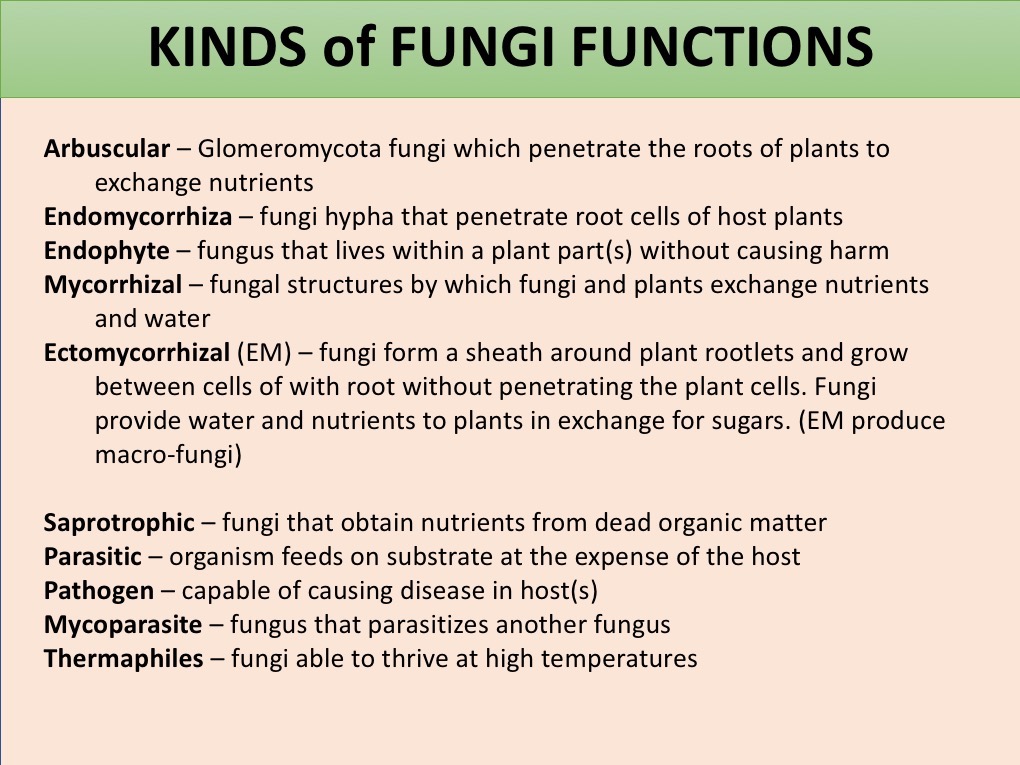 KINDS of FUNGI FUNCTIONS

Arbuscular – Glomeromycota fungi which penetrate the roots of plants to exchange nutrients
Endomycorrhiza – fungi hypha that penetrate root cells of host plants
Endophyte – fungus that lives within a plant part(s) without causing harm
Mycorrhizal – fungal structures by which fungi and plants exchange nutrients and water
Ectomycorrhizal (EM) – fungi form a sheath around plant rootlets and grow between cells of with root without penetrating the plant cells. Fungi provide water and nutrients to plants in exchange for sugars. (EM produce macro-fungi)

Saprotrophic – fungi that obtain nutrients from dead organic matter
Parasitic – organism feeds on substrate at the expense of the host
Pathogen – capable of causing disease in host(s)
Mycoparasite – fungus that parasitizes another fungus
Thermaphiles – fungi able to thrive at high temperatures